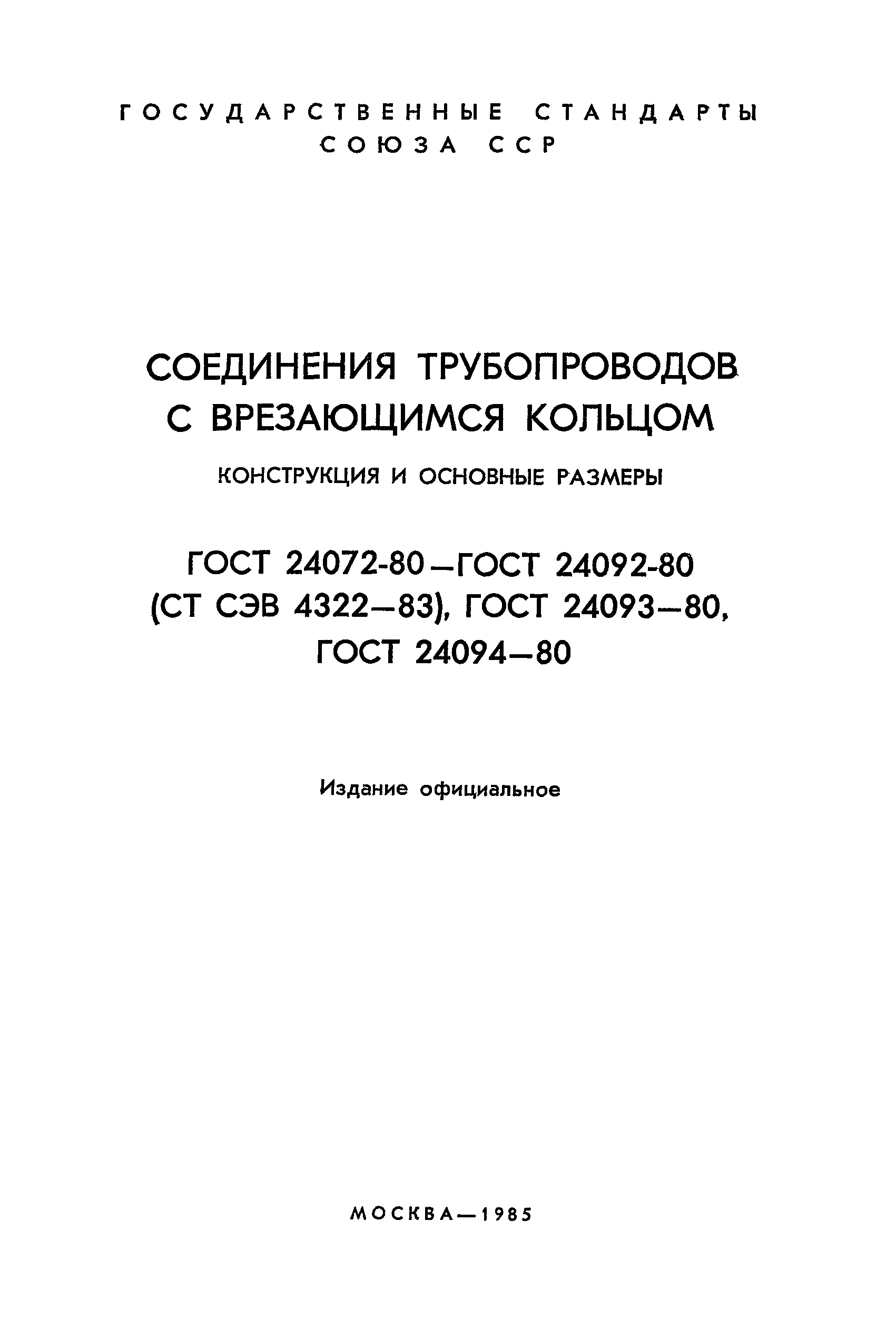 ГОСУДАРСТВЕННЫЕ СТАНДАРТЫ
СОЮЗА ССР

СОЕДИНЕНИЯ ТРУБОПРОВОДОВ
С ВРЕЗАЮЩИМСЯ КОЛЬЦОМ

КОНСТРУКЦИЯ И ОСНОВНЫЕ РАЗМЕРЫ

ГОСТ 24072-80—ГОСТ 24092-80
(СТ СЭВ 4322—83), ГОСТ 24093—80,
ГОСТ 24094—80

Издание официальное

МОСКВА—1985